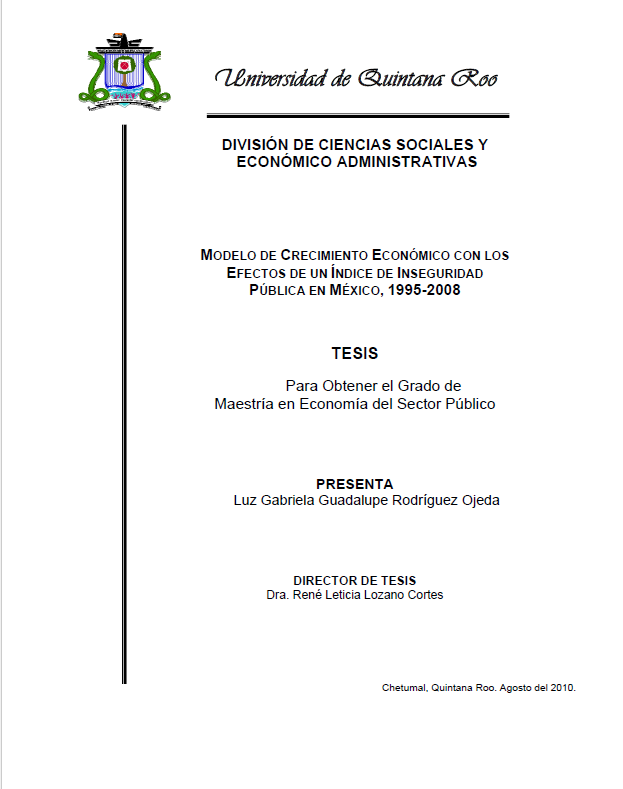 Universidad de Quintana Roo

DIVISIÓN DE CIENCIAS SOCIALES Y ECONÓMICO ADMINISTRATIVAS

MODELO DE CRECIMIENTO ECONÓMICO CON LOS EFECTOS DE UN ÍNDICE DE INSEGURIDAD PÚBLICA EN MÉXICO, 1995-2008

TESIS

Para Obtener el Grado de
Maestría en Economía del Sector Público

PRESENTA
Luz Gabriela Guadalupe Rodríguez Ojeda

DIRECTOR DE TESIS
Dra. René Leticia Lozano Cortes

Chetumal, Quintana Roo. Agosto del 2010.